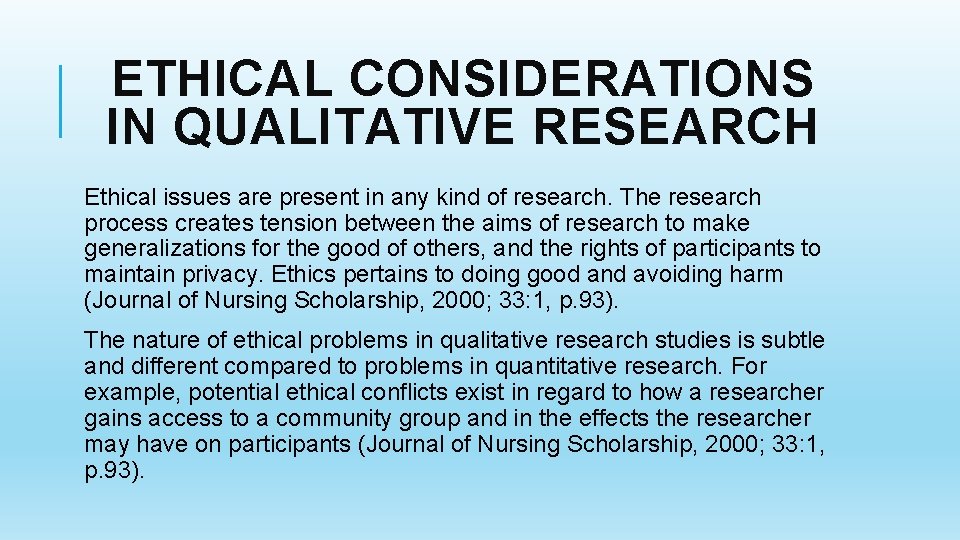 ETHICAL CONSIDERATIONS IN QUALITATIVE RESEARCH

Ethical issues are present in any kind of research. The research process creates tension between the aims of research to make generalizations for the good of others, and the rights of participants to maintain privacy. Ethics pertains to doing good and avoiding harm (Journal of Nursing Scholarship, 2000; 33:1, p.93).

The nature of ethical problems in qualitative research studies is subtle and different compared to problems in quantitative research. For example, potential ethical conflicts exist in regard to how a researcher gains access to a community group and in the effects the researcher may have on participants (Journal of Nursing Scholarship, 2000; 33:1, p.93).